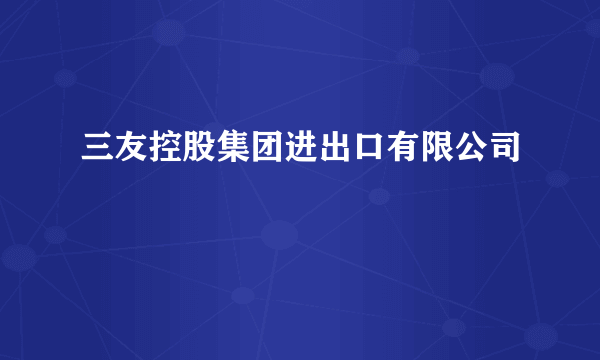 三友控股集团进出口有限公司